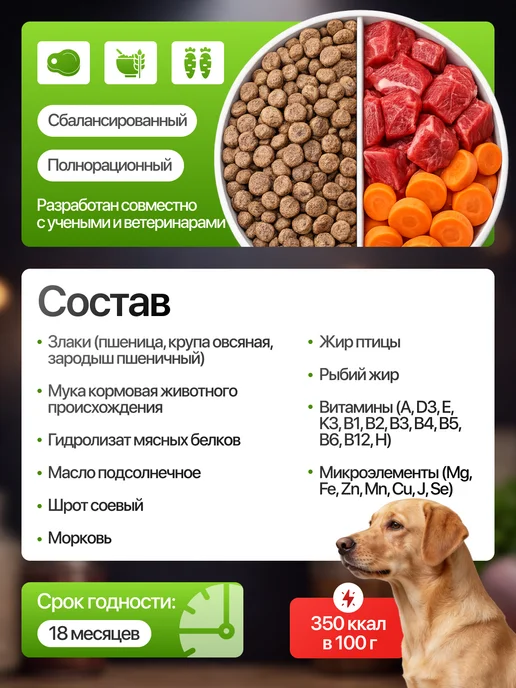 Сбалансированный

Полнорационный

Разработан совместно с учеными и ветеринарами

Состав

• Злаки (пшеница, крупа овсяная, зародыш пшеничный)

• Мука кормовая животного происхождения

• Гидролизат мясных белков

• Масло подсолнечное

• Шрот соевый

• Морковь

• Жир птицы

• Рыбий жир

• Витамины (A, D3, E, K3, B1, B2, B3, B4, B5, B6, B12, H)

• Микроэлементы (Mg, Fe, Zn, Mn, Cu, J, Se)

Срок годности:
18 месяцев

350 ккал в 100 г